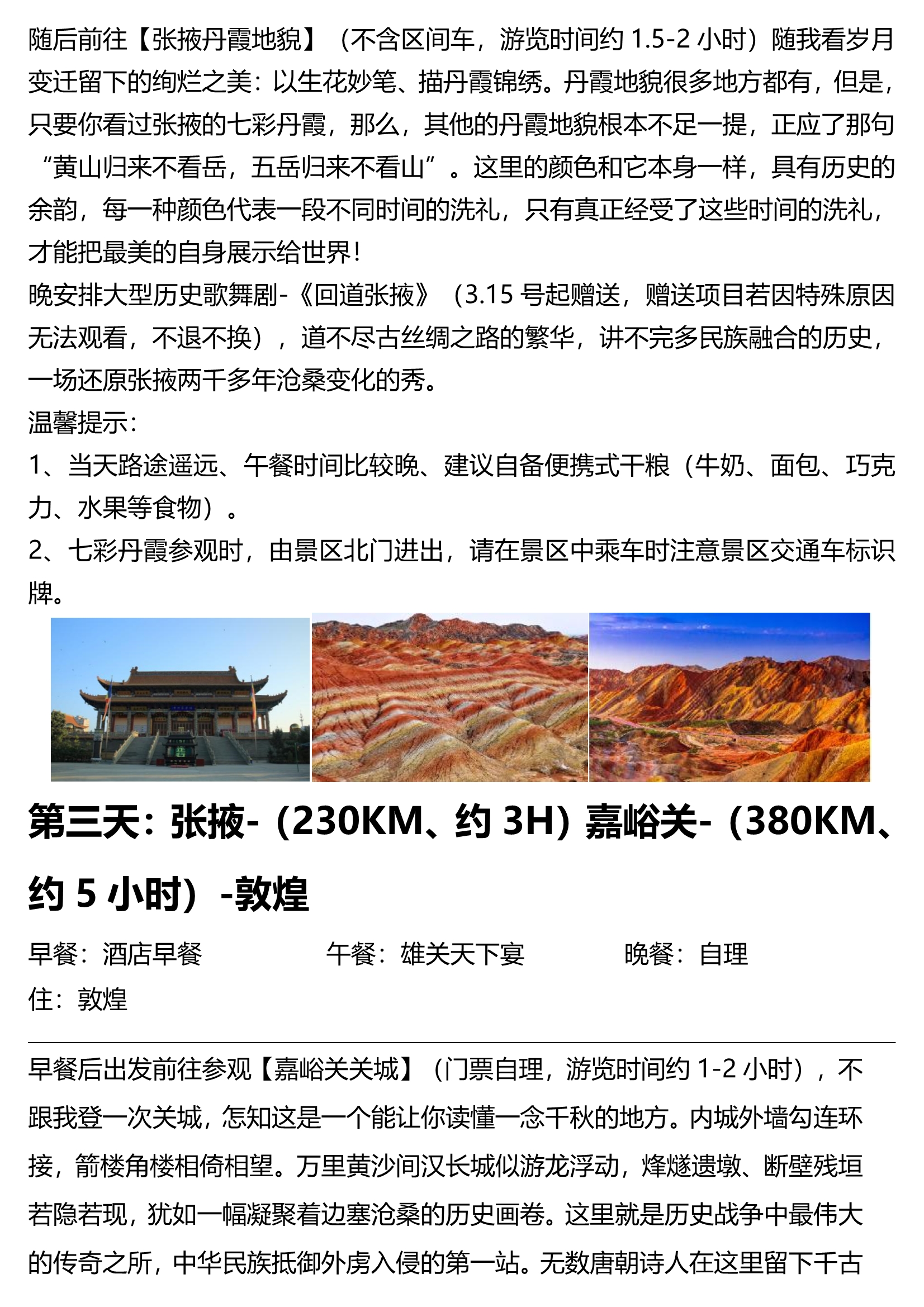 随后前往【张掖丹霞地貌】（不含区间车，游览时间约 1.5-2 小时）随我看岁月变迁留下的绚烂之美：以生花妙笔、描丹霞锦绣。丹霞地貌很多地方都有，但是，只要你看过张掖的七彩丹霞，那么，其他的丹霞地貌根本不足一提，正应了那句“黄山归来不看岳，五岳归来不看山”。这里的颜色和它本身一样，具有历史的余韵，每一种颜色代表一段不同时间的洗礼，只有真正经受了这些时间的洗礼，才能把最美的自身展示给世界！
晚安排大型历史歌舞剧-《回道张掖》（3.15 号起赠送，赠送项目若因特殊原因无法观看，不退不换），道不尽古丝绸之路的繁华，讲不完多民族融合的历史，一场还原张掖两千多年沧桑变化的秀。
温馨提示：
1、当天路途遥远、午餐时间比较晚、建议自备便携式干粮（牛奶、面包、巧克力、水果等食物）。
2、七彩丹霞参观时，由景区北门进出，请在景区中乘车时注意景区交通车标识牌。

第三天：张掖-（230KM、约 3H）嘉峪关-（380KM、约 5 小时）-敦煌

早餐：酒店早餐 午餐：雄关天下宴 晚餐：自理
住：敦煌

早餐后出发前往参观【嘉峪关关城】（门票自理，游览时间约 1-2 小时），不跟我登一次关城，怎知这是一个能让你读懂一念千秋的地方。内城外墙勾连环接，箭楼角楼相倚相望。万里黄沙间汉长城似游龙浮动，烽燧遗墩、断壁残垣若隐若现，犹如一幅凝聚着边塞沧桑的历史画卷。这里就是历史战争中最伟大的传奇之所，中华民族抵御外虏入侵的第一站。无数唐朝诗人在这里留下千古